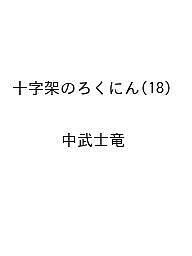 十字架のろくにん(18)

中武士竜